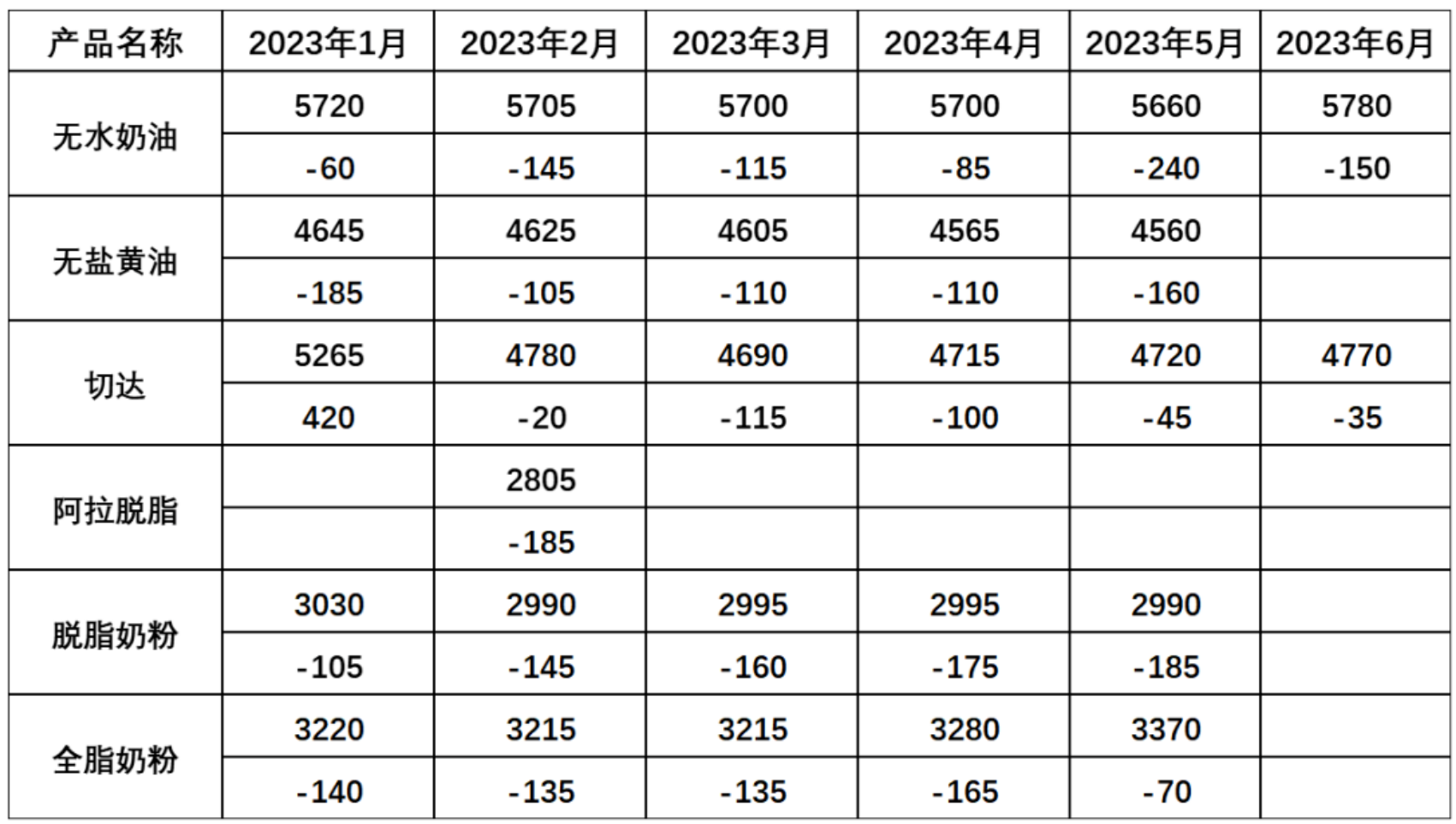 | 产品名称 | 2023年1月 | 2023年2月 | 2023年3月 | 2023年4月 | 2023年5月 | 2023年6月 |
|---|---|---|---|---|---|---|
| 无水奶油 | 5720 | 5705 | 5700 | 5700 | 5660 | 5780 |
| | -60 | -145 | -115 | -85 | -240 | -150 |
| 无盐黄油 | 4645 | 4625 | 4605 | 4565 | 4560 | |
| | -185 | -105 | -110 | -110 | -160 | |
| 切达 | 5265 | 4780 | 4690 | 4715 | 4720 | 4770 |
| | 420 | -20 | -115 | -100 | -45 | -35 |
| 阿拉脱脂 | | 2805 | | | | |
| | | -185 | | | | |
| 脱脂奶粉 | 3030 | 2990 | 2995 | 2995 | 2990 | |
| | -105 | -145 | -160 | -175 | -185 | |
| 全脂奶粉 | 3220 | 3215 | 3215 | 3280 | 3370 | |
| | -140 | -135 | -135 | -165 | -70 | |